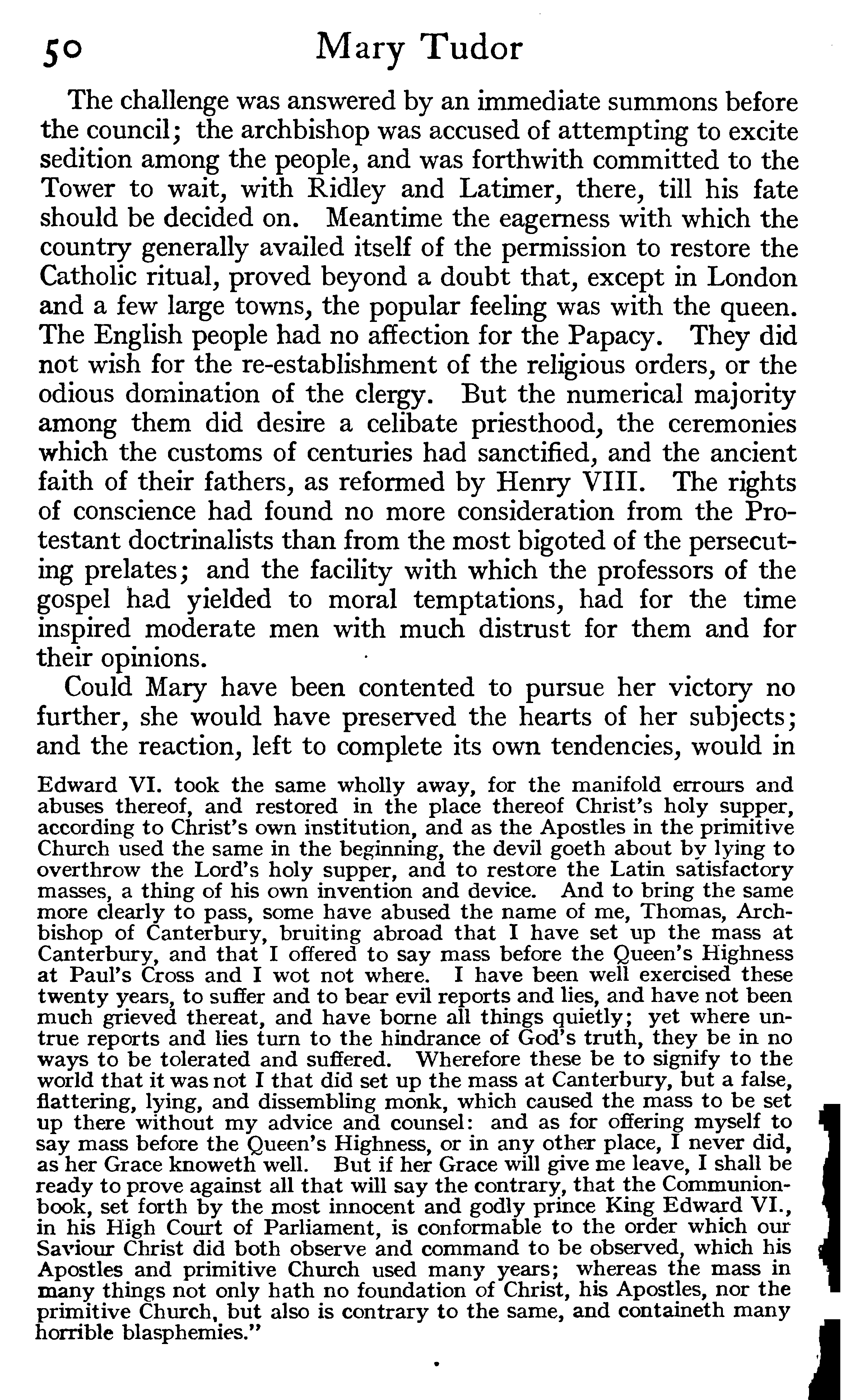 50 Mary Tudor

The challenge was answered by an immediate summons before the council; the archbishop was accused of attempting to excite sedition among the people, and was forthwith committed to the Tower to wait, with Ridley and Latimer, there, till his fate should be decided on. Meantime the eagerness with which the country generally availed itself of the permission to restore the Catholic ritual, proved beyond a doubt that, except in London and a few large towns, the popular feeling was with the queen. The English people had no affection for the Papacy. They did not wish for the re-establishment of the religious orders, or the odious domination of the clergy. But the numerical majority among them did desire a celibate priesthood, the ceremonies which the customs of centuries had sanctified, and the ancient faith of their fathers, as reformed by Henry VIII. The rights of conscience had found no more consideration from the Protestant doctrinalists than from the most bigoted of the persecuting prelates; and the facility with which the professors of the gospel had yielded to moral temptations, had for the time inspired moderate men with much distrust for them and for their opinions.

Could Mary have been contented to pursue her victory no further, she would have preserved the hearts of her subjects; and the reaction, left to complete its own tendencies, would in

Edward VI. took the same wholly away, for the manifold errours and abuses thereof, and restored in the place thereof Christ's holy supper, according to Christ's own institution, and as the Apostles in the primitive Church used the same in the beginning, the devil goeth about by lying to overthrow the Lord's holy supper, and to restore the Latin satisfactory masses, a thing of his own invention and device. And to bring the same more clearly to pass, some have abused the name of me, Thomas, Archbishop of Canterbury, bruiting abroad that I have set up the mass at Canterbury, and that I offered to say mass before the Queen's Highness at Paul's Cross and I wot not where. I have been well exercised these twenty years, to suffer and to bear evil reports and lies, and have not been much grieved thereat, and have borne all things quietly; yet where untrue reports and lies turn to the hindrance of God's truth, they be in no ways to be tolerated and suffered. Wherefore these be to signify to the world that it was not I that did set up the mass at Canterbury, but a false, flattering, lying, and dissembling monk, which caused the mass to be set up there without my advice and counsel: and as for offering myself to say mass before the Queen's Highness, or in any other place, I never did, as her Grace knoweth well. But if her Grace will give me leave, I shall be ready to prove against all that will say the contrary, that the Communion-book, set forth by the most innocent and godly prince King Edward VI., in his High Court of Parliament, is conformable to the order which our Saviour Christ did both observe and command to be observed, which his Apostles and primitive Church used many years; whereas the mass in many things not only hath no foundation of Christ, his Apostles, nor the primitive Church, but also is contrary to the same, and containeth many horrible blasphemies."